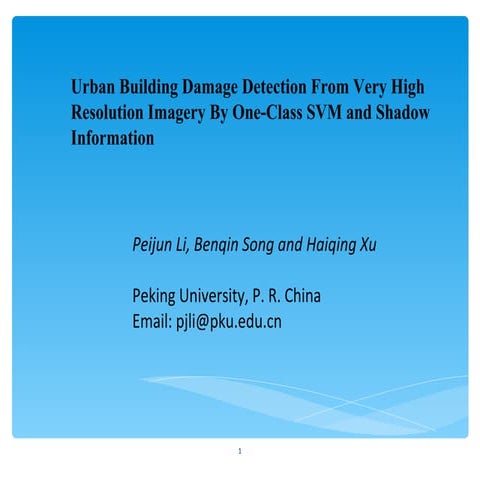 Urban Building Damage Detection From Very High Resolution Imagery By One-Class SVM and Shadow Information

Peijun Li, Benqin Song and Haiqing Xu

Peking University, P. R. China
Email: pjli@pku.edu.cn

1